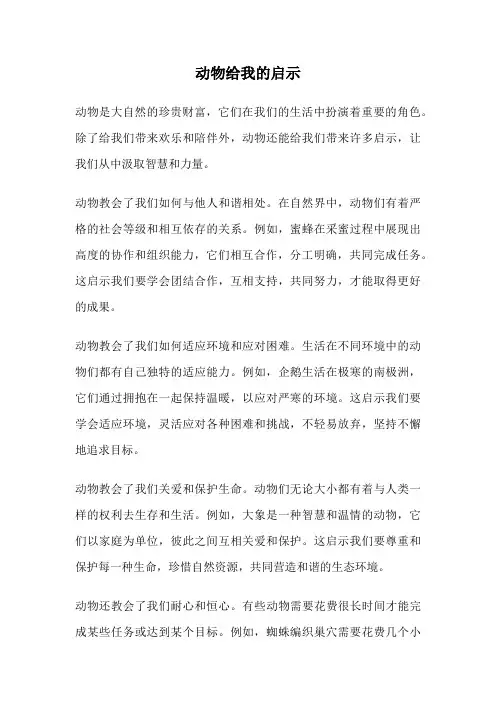 动物给我的启示

动物是大自然的珍贵财富，它们在我们的生活中扮演着重要的角色。除了给我们带来欢乐和陪伴外，动物还能给我们带来许多启示，让我们从中汲取智慧和力量。

动物教会了我们如何与他人和谐相处。在自然界中，动物们有着严格的社会等级和相互依存的关系。例如，蜜蜂在采蜜过程中展现出高度的协作和组织能力，它们相互合作，分工明确，共同完成任务。这启示我们要学会团结合作，互相支持，共同努力，才能取得更好的成果。

动物教会了我们如何适应环境和应对困难。生活在不同环境中的动物们都有自己独特的适应能力。例如，企鹅生活在极寒的南极洲，它们通过拥抱在一起保持温暖，以应对严寒的环境。这启示我们要学会适应环境，灵活应对各种困难和挑战，不轻易放弃，坚持不懈地追求目标。

动物教会了我们关爱和保护生命。动物们无论大小都有着与人类一样的权利去生存和生活。例如，大象是一种智慧和温情的动物，它们以家庭为单位，彼此之间互相关爱和保护。这启示我们要尊重和保护每一种生命，珍惜自然资源，共同营造和谐的生态环境。

动物还教会了我们耐心和恒心。有些动物需要花费很长时间才能完成某些任务或达到某个目标。例如，蜘蛛编织巢穴需要花费几个小